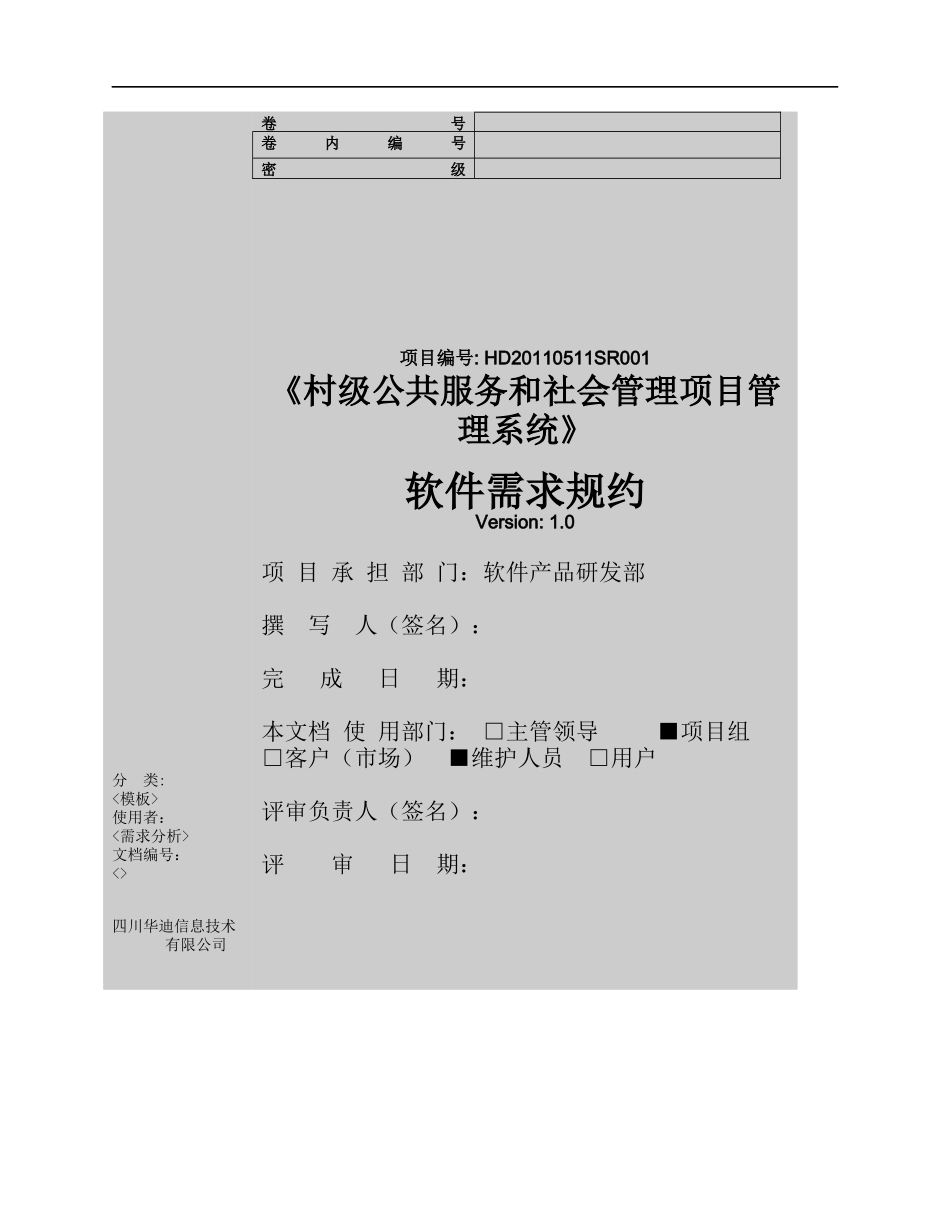 | 卷　　号 | |
|---|---|
| 卷　内　编　号 | |
| 密　　级 | |

项目编号: HD20110511SR001

《村级公共服务和社会管理项目管理系统》

软件需求规约

Version: 1.0

项 目 承 担 部 门：软件产品研发部

撰 写 人（签名）：

完 成 日 期：

本文档 使 用部门： □主管领导 ■项目组 □客户（市场） ■维护人员 □用户

评审负责人（签名）：

评 审 日 期：

分 类:
<模板>
使用者:
<需求分析>
文档编号:
<>

四川华迪信息技术有限公司